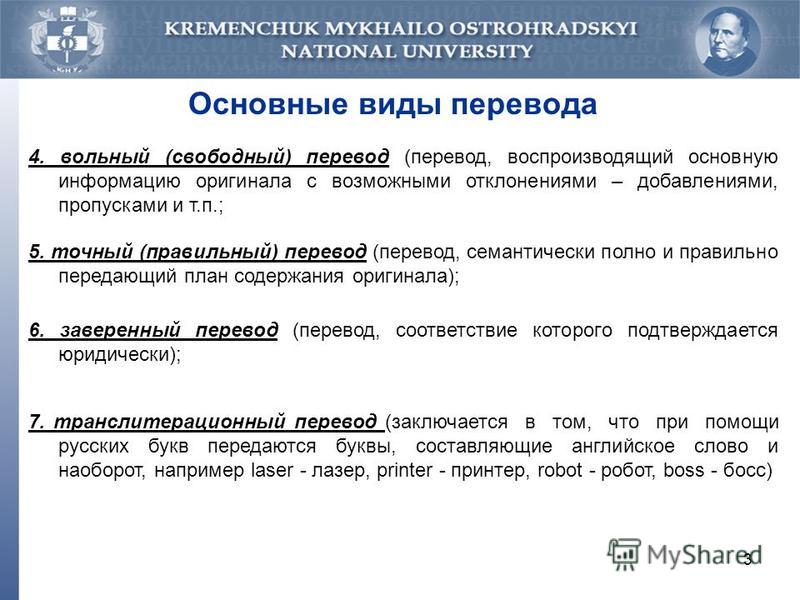 KREMENCHUK MYKHAILO OSTROHRADSKYI NATIONAL UNIVERSITY

Основные виды перевода

4. вольный (свободный) перевод (перевод, воспроизводящий основную информацию оригинала с возможными отклонениями – добавлениями, пропусками и т.п.;

5. точный (правильный) перевод (перевод, семантически полно и правильно передающий план содержания оригинала);

6. заверенный перевод (перевод, соответствие которого подтверждается юридически);

7. транслитерационный перевод (заключается в том, что при помощи русских букв передаются буквы, составляющие английское слово и наоборот, например laser - лазер, printer - принтер, robot - робот, boss - босс)

MyShared

3